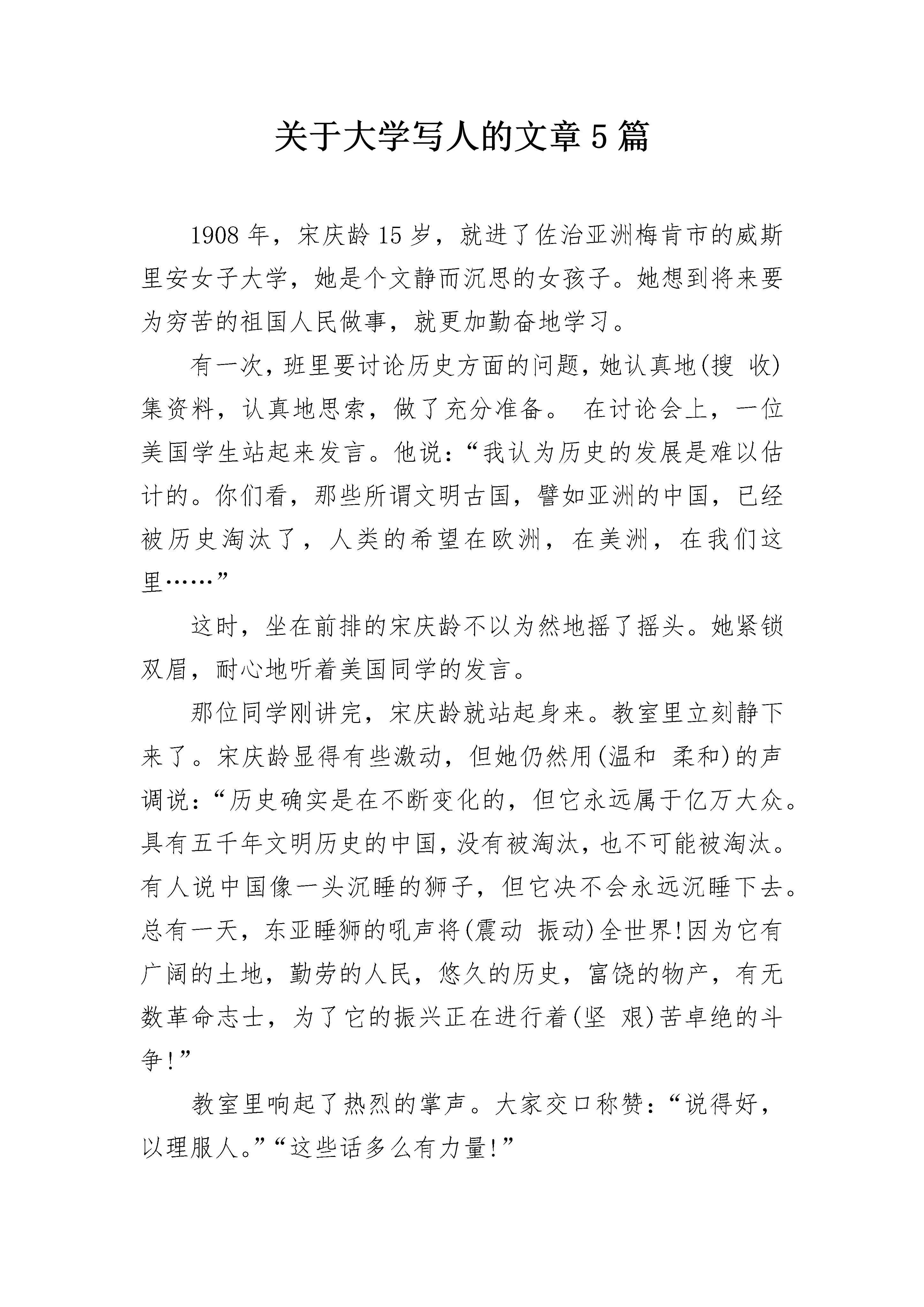 关于大学写人的文章5篇

1908年，宋庆龄15岁，就进了佐治亚洲梅肯市的威斯里安女子大学，她是个文静而沉思的女孩子。她想到将来要为穷苦的祖国人民做事，就更加勤奋地学习。

有一次，班里要讨论历史方面的问题，她认真地(搜 收)集资料，认真地思索，做了充分准备。 在讨论会上，一位美国学生站起来发言。他说：“我认为历史的发展是难以估计的。你们看，那些所谓文明古国，譬如亚洲的中国，已经被历史淘汰了，人类的希望在欧洲，在美洲，在我们这里……”

这时，坐在前排的宋庆龄不以为然地摇了摇头。她紧锁双眉，耐心地听着美国同学的发言。

那位同学刚讲完，宋庆龄就站起身来。教室里立刻静下来了。宋庆龄显得有些激动，但她仍然用(温和 柔和)的声调说：“历史确实是在不断变化的，但它永远属于亿万大众。具有五千年文明历史的中国，没有被淘汰，也不可能被淘汰。有人说中国像一头沉睡的狮子，但它决不会永远沉睡下去。总有一天，东亚睡狮的吼声将(震动 振动)全世界!因为它有广阔的土地，勤劳的人民，悠久的历史，富饶的物产，有无数革命志士，为了它的振兴正在进行着(坚 艰)苦卓绝的斗争!”

教室里响起了热烈的掌声。大家交口称赞：“说得好，以理服人。”“这些话多么有力量!”